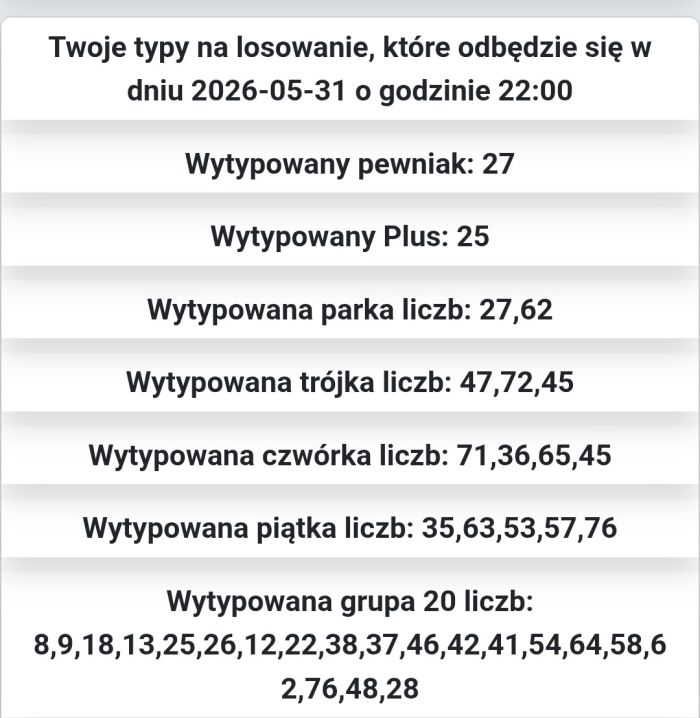 Twoje typy na losowanie, które odbędzie się w dniu 2026-05-31 o godzinie 22:00

Wytypowany pewniak: 27

Wytypowany Plus: 25

Wytypowana parka liczb: 27,62

Wytypowana trójka liczb: 47,72,45

Wytypowana czwórka liczb: 71,36,65,45

Wytypowana piątka liczb: 35,63,53,57,76

Wytypowana grupa 20 liczb: 8,9,18,13,25,26,12,22,38,37,46,42,41,54,64,58,62,76,48,28